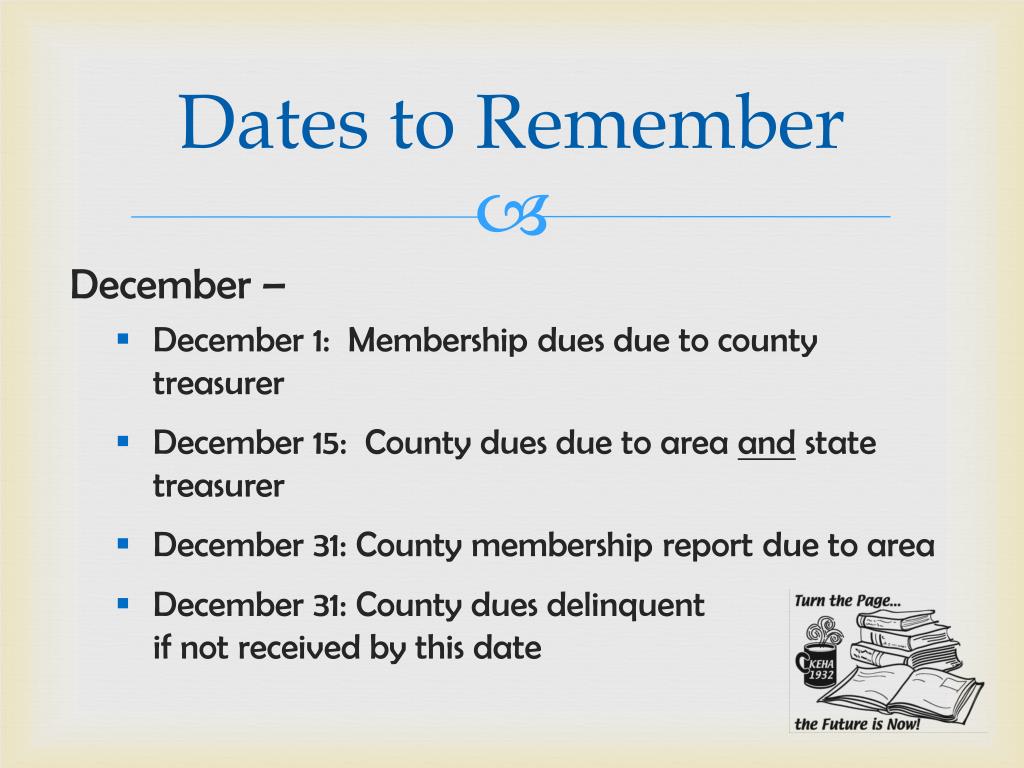 Dates to Remember

December –

- December 1: Membership dues due to county treasurer
- December 15: County dues due to area and state treasurer
- December 31: County membership report due to area
- December 31: County dues delinquent if not received by this date

Turn the Page...

KEHA 1932

the Future is Now!